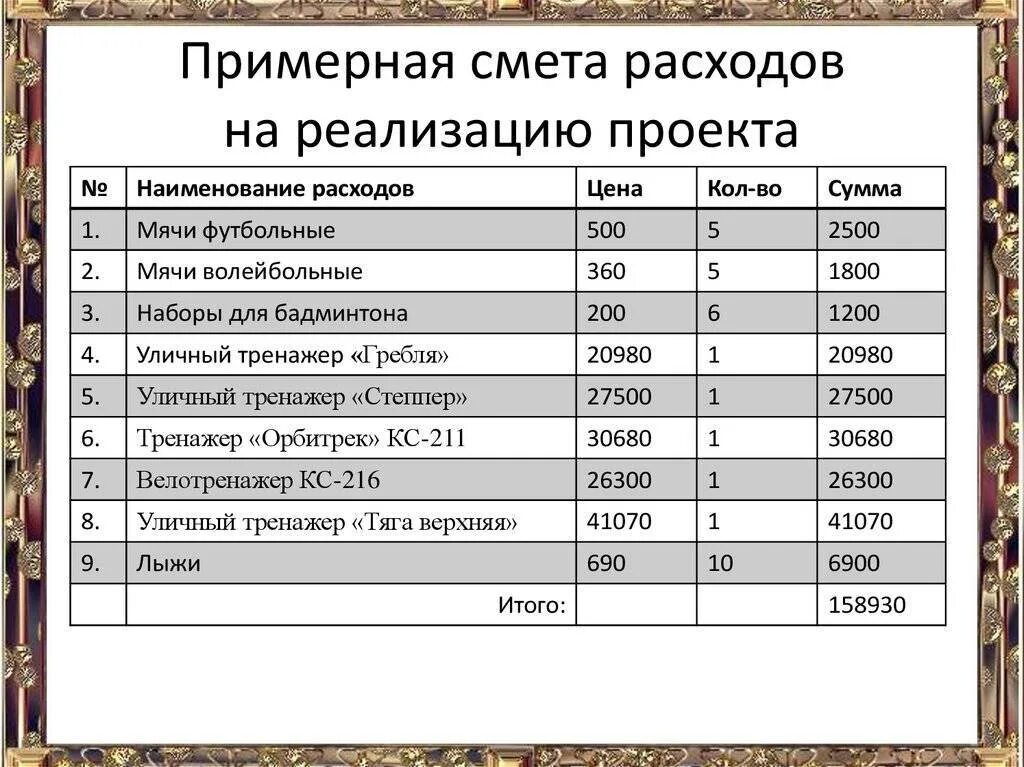 Примерная смета расходов на реализацию проекта

| № | Наименование расходов | Цена | Кол-во | Сумма |
|---|---|---|---|---|
| 1. | Мячи футбольные | 500 | 5 | 2500 |
| 2. | Мячи волейбольные | 360 | 5 | 1800 |
| 3. | Наборы для бадминтона | 200 | 6 | 1200 |
| 4. | Уличный тренажер «Гребля» | 20980 | 1 | 20980 |
| 5. | Уличный тренажер «Степпер» | 27500 | 1 | 27500 |
| 6. | Тренажер «Орбитрек» КС-211 | 30680 | 1 | 30680 |
| 7. | Велотренажер КС-216 | 26300 | 1 | 26300 |
| 8. | Уличный тренажер «Тяга верхняя» | 41070 | 1 | 41070 |
| 9. | Лыжи | 690 | 10 | 6900 |
| | Итого: | | | 158930 |